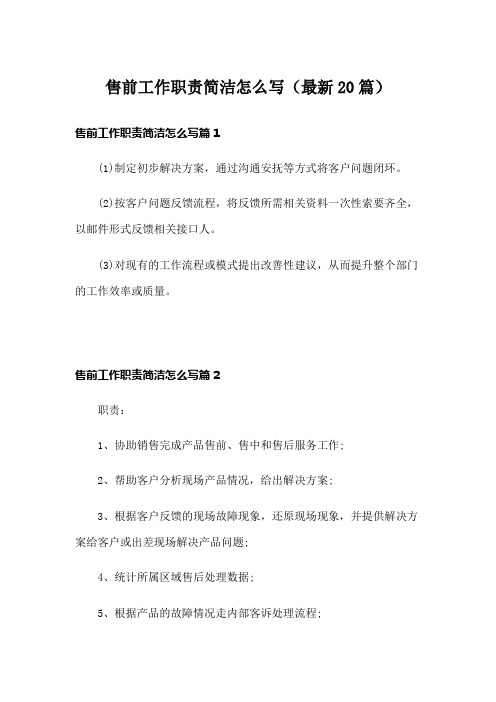 售前工作职责简洁怎么写（最新20篇）

售前工作职责简洁怎么写篇1

⑴制定初步解决方案，通过沟通安抚等方式将客户问题闭环。

⑵按客户问题反馈流程，将反馈所需相关资料一次性索要齐全，以邮件形式反馈相关接口人。

⑶对现有的工作流程或模式提出改善性建议，从而提升整个部门的工作效率或质量。

售前工作职责简洁怎么写篇2

职责：

1、协助销售完成产品售前、售中和售后服务工作；

2、帮助客户分析现场产品情况，给出解决方案；

3、根据客户反馈的现场故障现象，还原现场现象，并提供解决方案给客户或出差现场解决产品问题；

4、统计所属区域售后处理数据；

5、根据产品的故障情况走内部客诉处理流程；